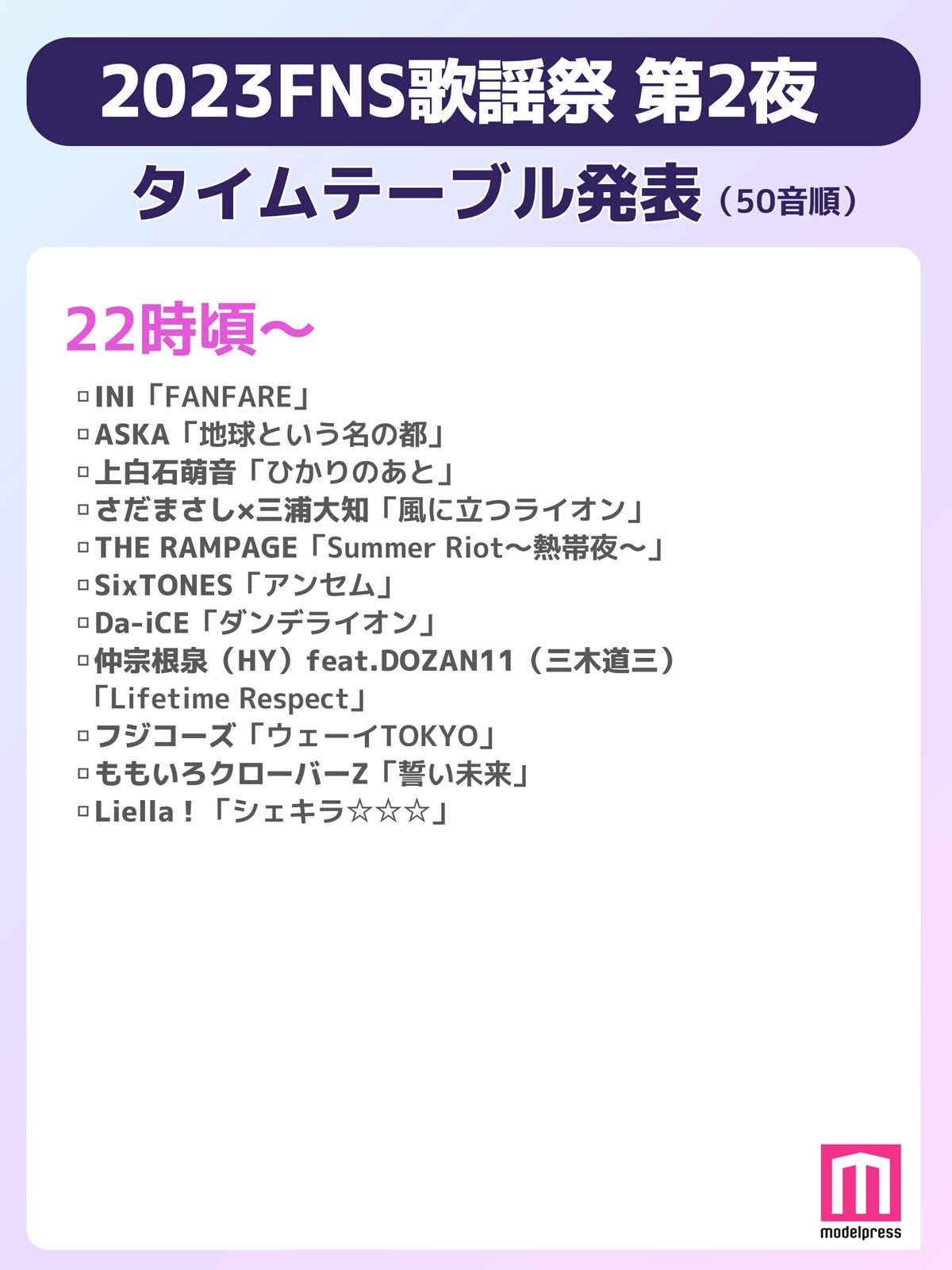 2023FNS歌謡祭 第2夜

タイムテーブル発表（50音順）

22時頃〜

▫INI「FANFARE」
▫ASKA「地球という名の都」
▫上白石萌音「ひかりのあと」
▫さだまさし×三浦大知「風に立つライオン」
▫THE RAMPAGE「Summer Riot〜熱帯夜〜」
▫SixTONES「アンセム」
▫Da-iCE「ダンデライオン」
▫仲宗根泉（HY）feat.DOZAN11（三木道三）「Lifetime Respect」
▫フジコーズ「ウェーイTOKYO」
▫ももいろクローバーZ「誓い未来」
▫Liella！「シェキラ☆☆☆」

modelpress